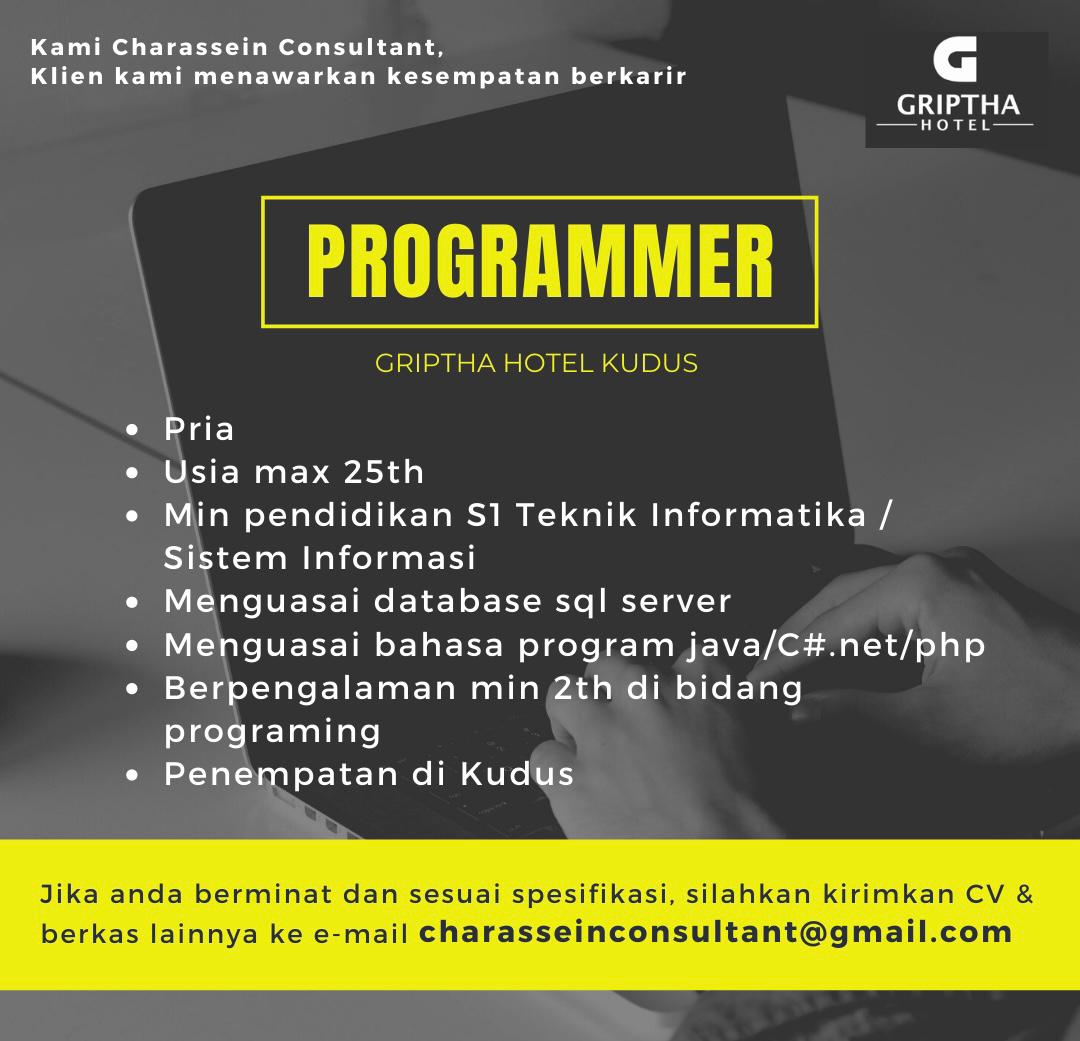 Kami Charassein Consultant,
Klien kami menawarkan kesempatan berkarir

G
GRIPTHA
HOTEL

PROGRAMMER

GRIPTHA HOTEL KUDUS

- Pria
- Usia max 25th
- Min pendidikan S1 Teknik Informatika / Sistem Informasi
- Menguasai database sql server
- Menguasai bahasa program java/C#.net/php
- Berpengalaman min 2th di bidang programing
- Penempatan di Kudus

Jika anda berminat dan sesuai spesifikasi, silahkan kirimkan CV & berkas lainnya ke e-mail charasseinconsultant@gmail.com